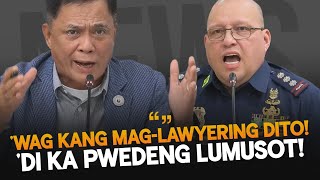 “ ”
'WAG KANG MAG-LAWYERING DITO!
'DI KA PWEDENG LUMUSOT!